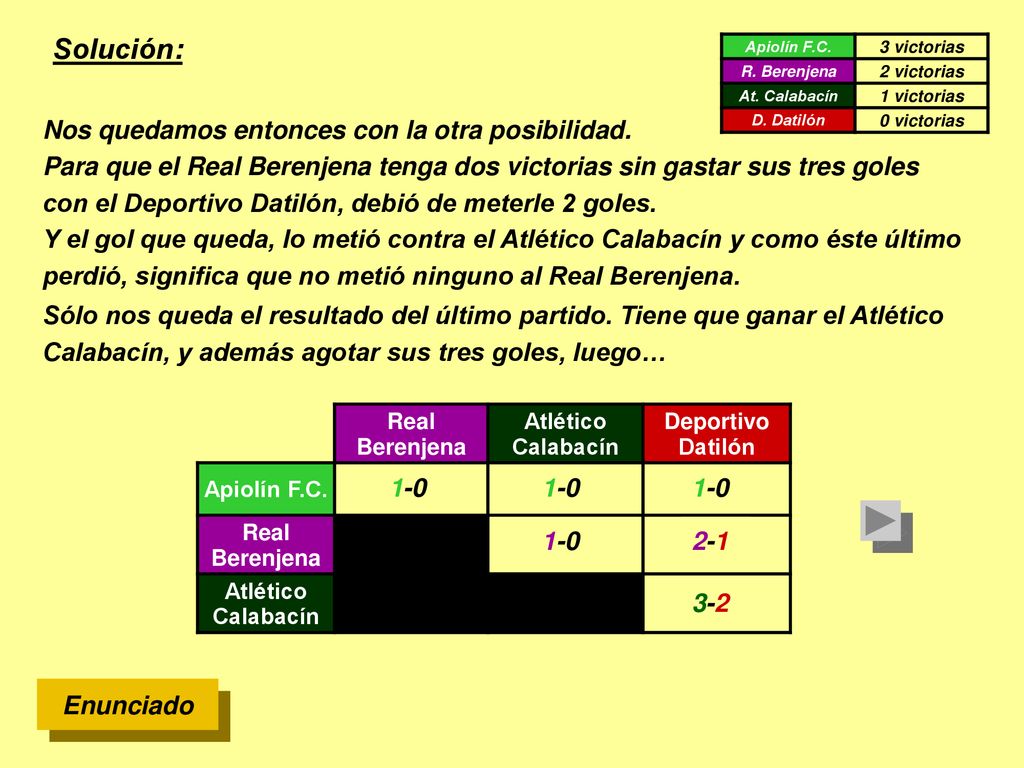 Solución:

| Apiolín F.C. | 3 victorias |
|---|---|
| R. Berenjena | 2 victorias |
| At. Calabacín | 1 victorias |
| D. Datilón | 0 victorias |

Nos quedamos entonces con la otra posibilidad.
Para que el Real Berenjena tenga dos victorias sin gastar sus tres goles con el Deportivo Datilón, debió de meterle 2 goles.
Y el gol que queda, lo metió contra el Atlético Calabacín y como éste último perdió, significa que no metió ninguno al Real Berenjena.
Sólo nos queda el resultado del último partido. Tiene que ganar el Atlético Calabacín, y además agotar sus tres goles, luego…

| | Real Berenjena | Atlético Calabacín | Deportivo Datilón |
|---|---|---|---|
| Apiolín F.C. | 1-0 | 1-0 | 1-0 |
| Real Berenjena | | 1-0 | 2-1 |
| Atlético Calabacín | | | 3-2 |

Enunciado